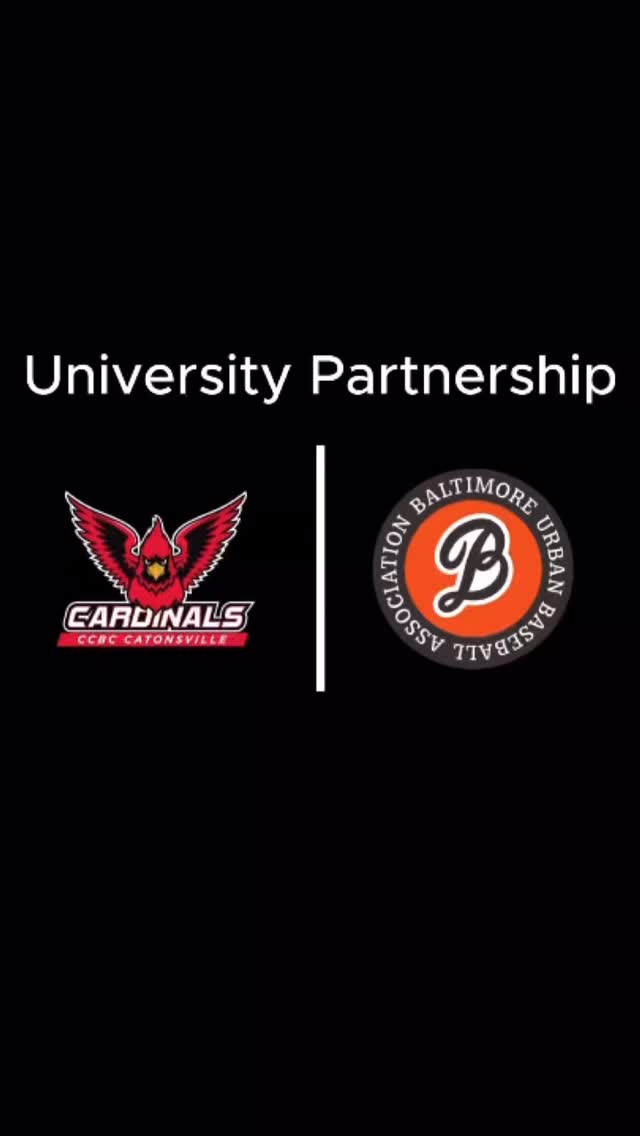 University Partnership

CARDINALS
CCBC CATONSVILLE

BALTIMORE URBAN BASEBALL ASSOCIATION
B